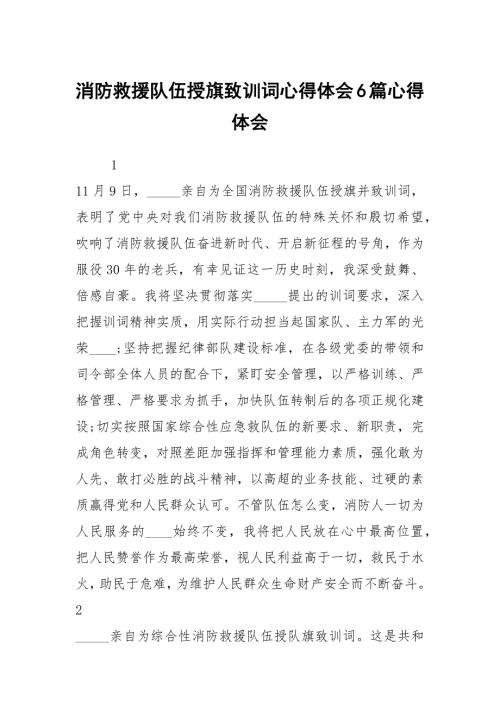 消防救援队伍授旗致训词心得体会6篇心得体会

1

11月9日，_____亲自为全国消防救援队伍授旗并致训词，表明了党中央对我们消防救援队伍的特殊关怀和殷切希望，吹响了消防救援队伍奋进新时代、开启新征程的号角，作为服役30年的老兵，有幸见证这一历史时刻，我深受鼓舞、倍感自豪。我将坚决贯彻落实_____提出的训词要求，深入把握训词精神实质，用实际行动担当起国家队、主力军的光荣____；坚持把握纪律部队建设标准，在各级党委的带领和司令部全体人员的配合下，紧盯安全管理，以严格训练、严格管理、严格要求为抓手，加快队伍转制后的各项正规化建设；切实按照国家综合性应急救队伍的新要求、新职责，完成角色转变，对照差距加强指挥和管理能力素质，强化敢为人先、敢打必胜的战斗精神，以高超的业务技能、过硬的素质赢得党和人民群众认可。不管队伍怎么变，消防人一切为人民服务的____始终不变，我将把人民放在心中最高位置，把人民赞誉作为最高荣誉，视人民利益高于一切，救民于水火，助民于危难，为维护人民群众生命财产安全而不断奋斗。

2

_____亲自为综合性消防救援队伍授队旗致训词。这是共和